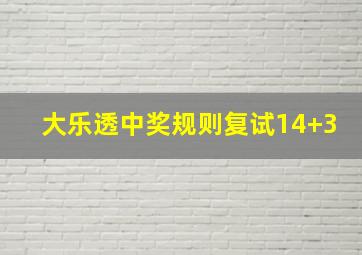 大乐透中奖规则复试14+3